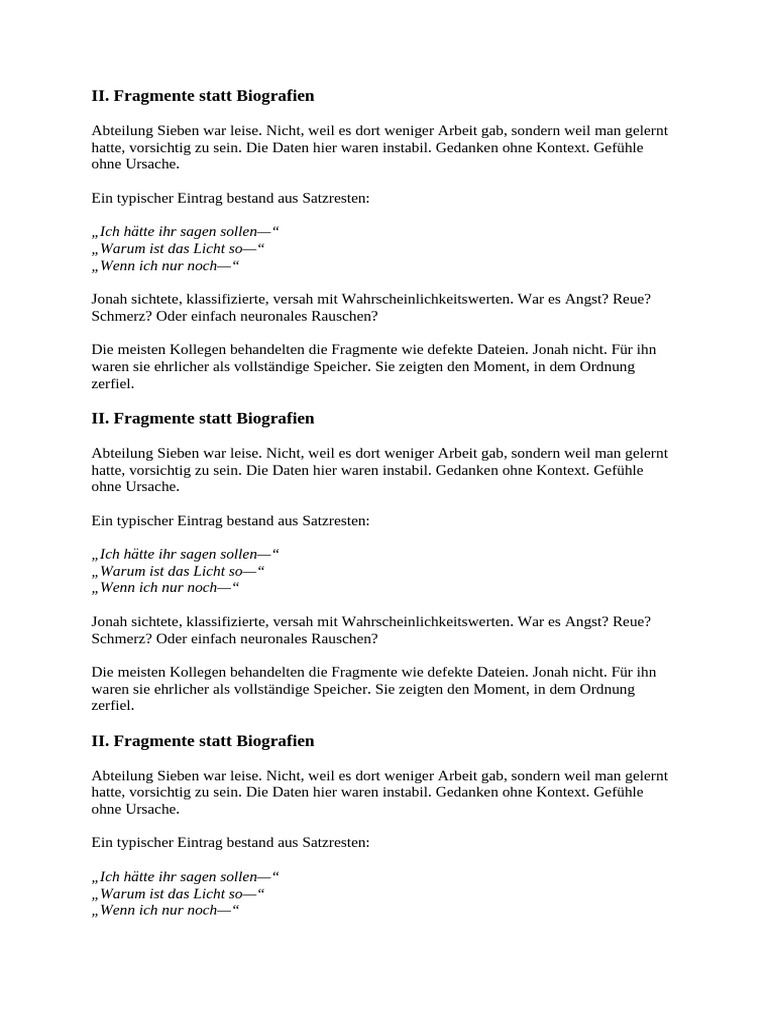 II. Fragmente statt Biografien

Abteilung Sieben war leise. Nicht, weil es dort weniger Arbeit gab, sondern weil man gelernt hatte, vorsichtig zu sein. Die Daten hier waren instabil. Gedanken ohne Kontext. Gefühle ohne Ursache.

Ein typischer Eintrag bestand aus Satzresten:

„Ich hätte ihr sagen sollen—“
„Warum ist das Licht so—“
„Wenn ich nur noch—“

Jonah sichtete, klassifizierte, versah mit Wahrscheinlichkeitswerten. War es Angst? Reue? Schmerz? Oder einfach neuronales Rauschen?

Die meisten Kollegen behandelten die Fragmente wie defekte Dateien. Jonah nicht. Für ihn waren sie ehrlicher als vollständige Speicher. Sie zeigten den Moment, in dem Ordnung zerfiel.

II. Fragmente statt Biografien

Abteilung Sieben war leise. Nicht, weil es dort weniger Arbeit gab, sondern weil man gelernt hatte, vorsichtig zu sein. Die Daten hier waren instabil. Gedanken ohne Kontext. Gefühle ohne Ursache.

Ein typischer Eintrag bestand aus Satzresten:

„Ich hätte ihr sagen sollen—“
„Warum ist das Licht so—“
„Wenn ich nur noch—“

Jonah sichtete, klassifizierte, versah mit Wahrscheinlichkeitswerten. War es Angst? Reue? Schmerz? Oder einfach neuronales Rauschen?

Die meisten Kollegen behandelten die Fragmente wie defekte Dateien. Jonah nicht. Für ihn waren sie ehrlicher als vollständige Speicher. Sie zeigten den Moment, in dem Ordnung zerfiel.

II. Fragmente statt Biografien

Abteilung Sieben war leise. Nicht, weil es dort weniger Arbeit gab, sondern weil man gelernt hatte, vorsichtig zu sein. Die Daten hier waren instabil. Gedanken ohne Kontext. Gefühle ohne Ursache.

Ein typischer Eintrag bestand aus Satzresten:

„Ich hätte ihr sagen sollen—“
„Warum ist das Licht so—“
„Wenn ich nur noch—“